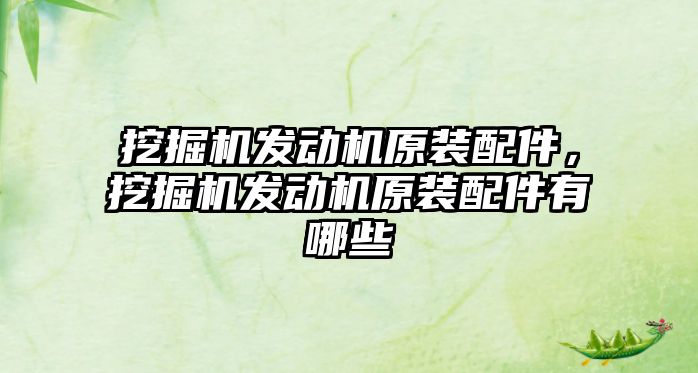 挖掘机发动机原装配件，挖掘机发动机原装配件有哪些